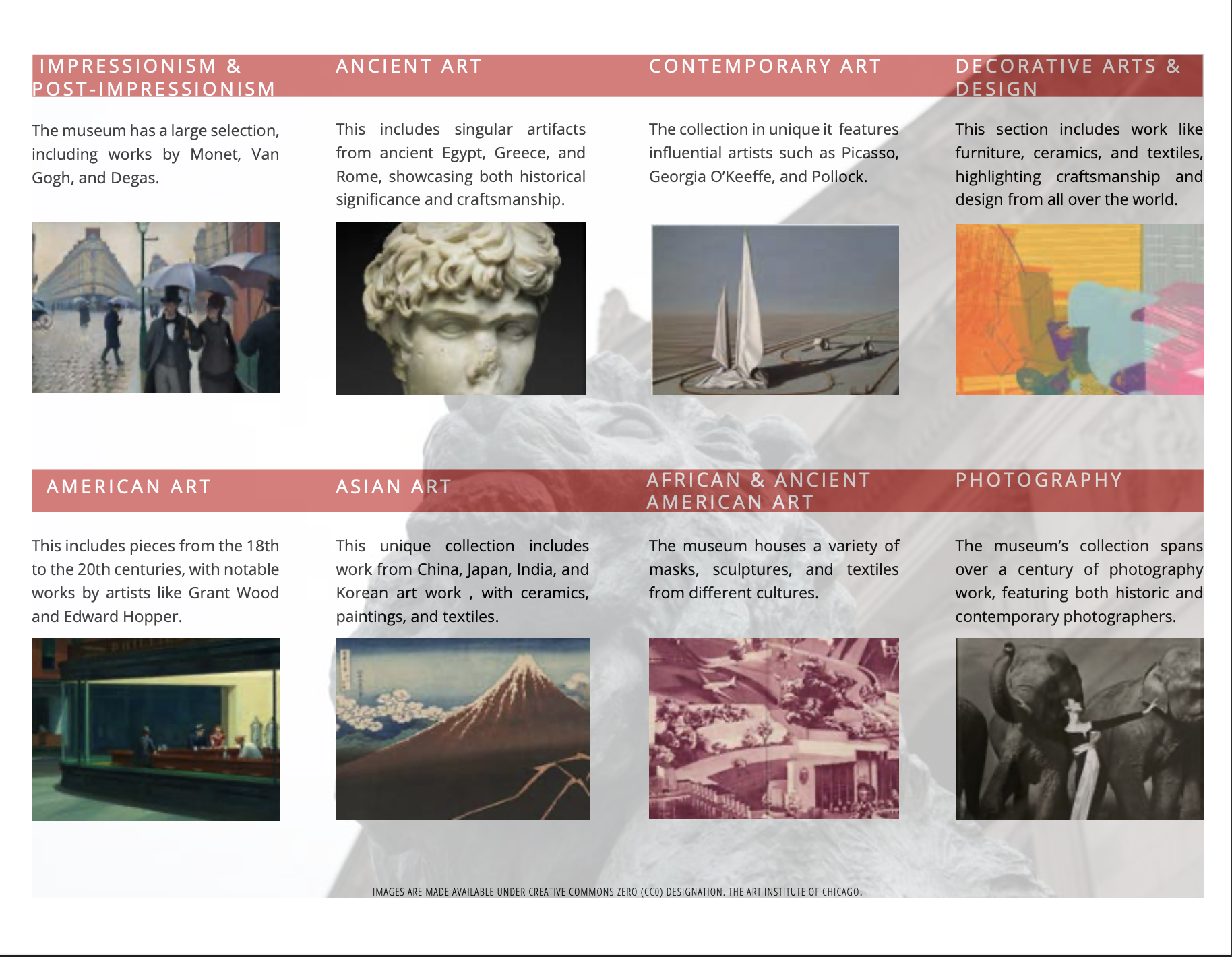 IMPRESSIONISM & POST-IMPRESSIONISM

The museum has a large selection, including works by Monet, Van Gogh, and Degas.

ANCIENT ART

This includes singular artifacts from ancient Egypt, Greece, and Rome, showcasing both historical significance and craftsmanship.

CONTEMPORARY ART

The collection in unique it features influential artists such as Picasso, Georgia O'Keeffe, and Pollock.

DECORATIVE ARTS & DESIGN

This section includes work like furniture, ceramics, and textiles, highlighting craftsmanship and design from all over the world.

AMERICAN ART

This includes pieces from the 18th to the 20th centuries, with notable works by artists like Grant Wood and Edward Hopper.

ASIAN ART

This unique collection includes work from China, Japan, India, and Korean art work , with ceramics, paintings, and textiles.

AFRICAN & ANCIENT AMERICAN ART

The museum houses a variety of masks, sculptures, and textiles from different cultures.

PHOTOGRAPHY

The museum's collection spans over a century of photography work, featuring both historic and contemporary photographers.

IMAGES ARE MADE AVAILABLE UNDER CREATIVE COMMONS ZERO (CC0) DESIGNATION. THE ART INSTITUTE OF CHICAGO.